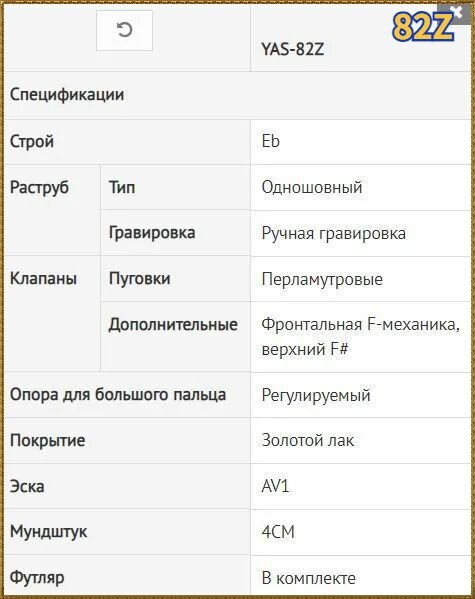 82Z

| | | YAS-82Z |
|---|---|---|
| Спецификации | | |
| Строй | | Eb |
| Раструб | Тип | Одношовный |
| | Гравировка | Ручная гравировка |
| Клапаны | Пуговки | Перламутровые |
| | Дополнительные | Фронтальная F-механика, верхний F# |
| Опора для большого пальца | | Регулируемый |
| Покрытие | | Золотой лак |
| Эска | | AV1 |
| Мундштук | | 4CM |
| Футляр | | В комплекте |